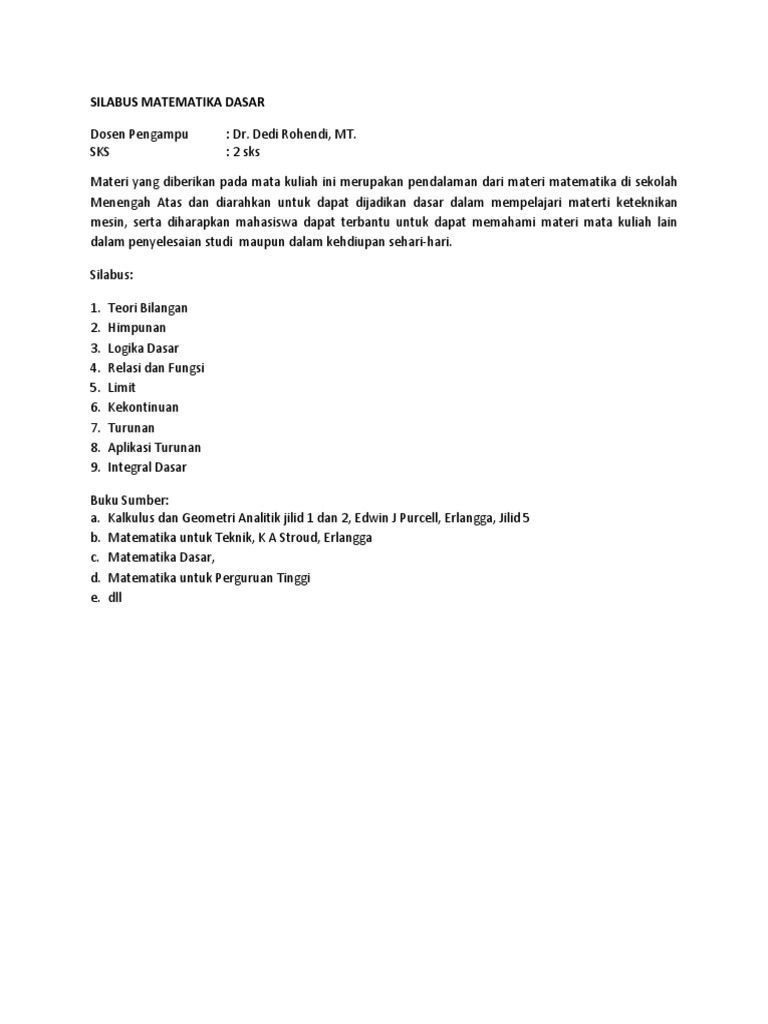 SILABUS MATEMATIKA DASAR

Dosen Pengampu : Dr. Dedi Rohendi, MT.
SKS : 2 sks

Materi yang diberikan pada mata kuliah ini merupakan pendalaman dari materi matematika di sekolah Menengah Atas dan diarahkan untuk dapat dijadikan dasar dalam mempelajari materti keteknikan mesin, serta diharapkan mahasiswa dapat terbantu untuk dapat memahami materi mata kuliah lain dalam penyelesaian studi maupun dalam kehdiupan sehari-hari.

Silabus:

1. Teori Bilangan
2. Himpunan
3. Logika Dasar
4. Relasi dan Fungsi
5. Limit
6. Kekontinuan
7. Turunan
8. Aplikasi Turunan
9. Integral Dasar

Buku Sumber:
a. Kalkulus dan Geometri Analitik jilid 1 dan 2, Edwin J Purcell, Erlangga, Jilid 5
b. Matematika untuk Teknik, K A Stroud, Erlangga
c. Matematika Dasar,
d. Matematika untuk Perguruan Tinggi
e. dll